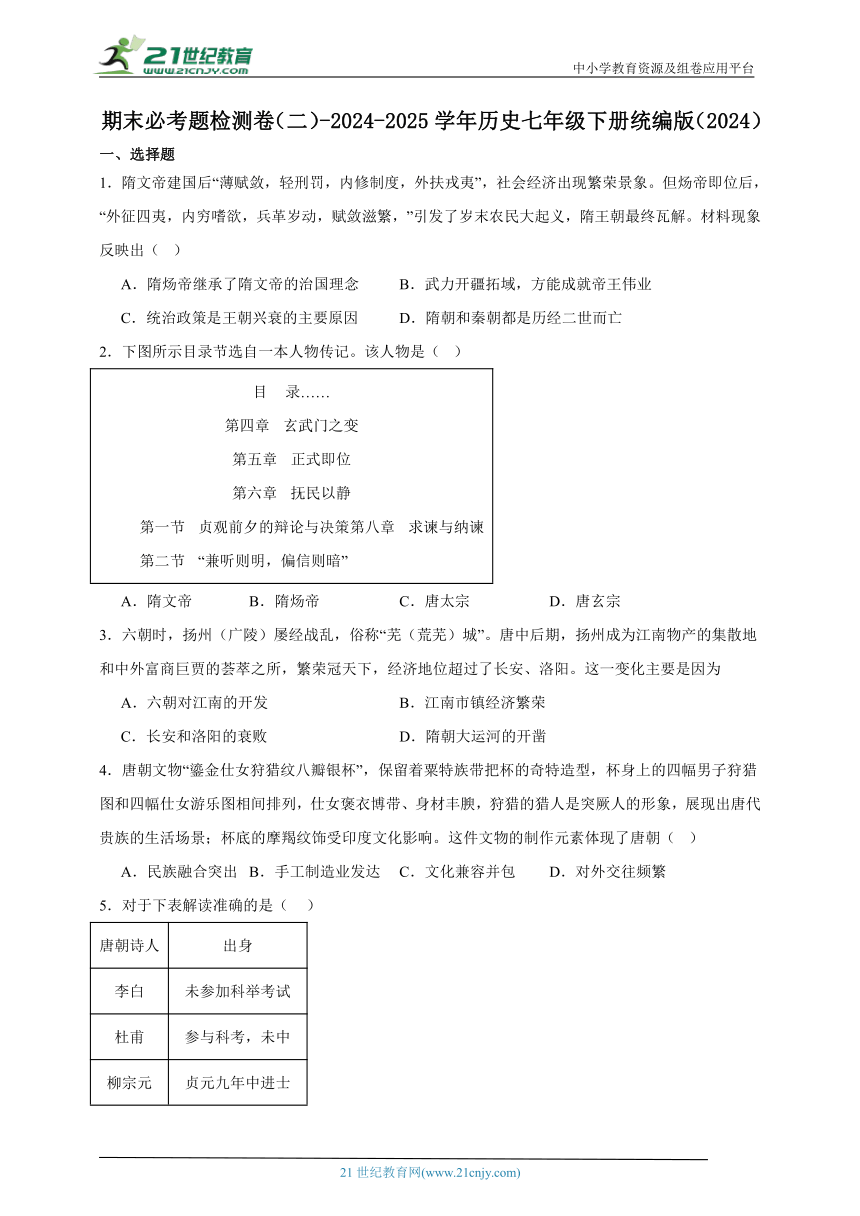 21世纪教育
www.21cnjy.com

中小学教育资源及组卷应用平台

期末必考题检测卷(二)-2024-2025学年历史七年级下册统编版(2024)

一、选择题

1．隋文帝建国后“薄赋敛，轻刑罚，内修制度，外扶戎夷”，社会经济出现繁荣景象。但炀帝即位后，“外征四夷，内穷嗜欲，兵革岁动，赋敛滋繁，”引发了岁末农民大起义，隋王朝最终瓦解。材料现象反映出（　）

A．隋炀帝继承了隋文帝的治国理念　　B．武力开疆拓域，方能成就帝王伟业

C．统治政策是王朝兴衰的主要原因　　D．隋朝和秦朝都是历经二世而亡

2．下图所示目录节选自一本人物传记。该人物是（　）

目　录……

第四章　玄武门之变

第五章　正式即位

第六章　抚民以静

第一节　贞观前夕的辩论与决策第八章　求谏与纳谏

第二节　“兼听则明，偏信则暗”

A．隋文帝　　B．隋炀帝　　C．唐太宗　　D．唐玄宗

3．六朝时，扬州（广陵）屡经战乱，俗称“芜（荒芜）城”。唐中后期，扬州成为江南物产的集散地和中外富商巨贾的荟萃之所，繁荣冠天下，经济地位超过了长安、洛阳。这一变化主要是因为

A．六朝对江南的开发　　B．江南市镇经济繁荣

C．长安和洛阳的衰败　　D．隋朝大运河的开凿

4．唐朝文物“鎏金仕女狩猎纹八瓣银杯”，保留着粟特族带把杯的奇特造型，杯身上的四幅男子狩猎图和四幅仕女游乐图相间排列，仕女褒衣博带、身材丰腴，狩猎的猎人是突厥人的形象，展现出唐代贵族的生活场景；杯底的摩羯纹饰受印度文化影响。这件文物的制作元素体现了唐朝（　）

A．民族融合突出　B．手工制造业发达　C．文化兼容并包　D．对外交往频繁

5．对于下表解读准确的是（　）

| 唐朝诗人 | 出身 |
|---|---|
| 李白 | 未参加科举考试 |
| 杜甫 | 参与科考，未中 |
| 柳宗元 | 贞元九年中进士 |

21世纪教育网(www.21cnjy.com)